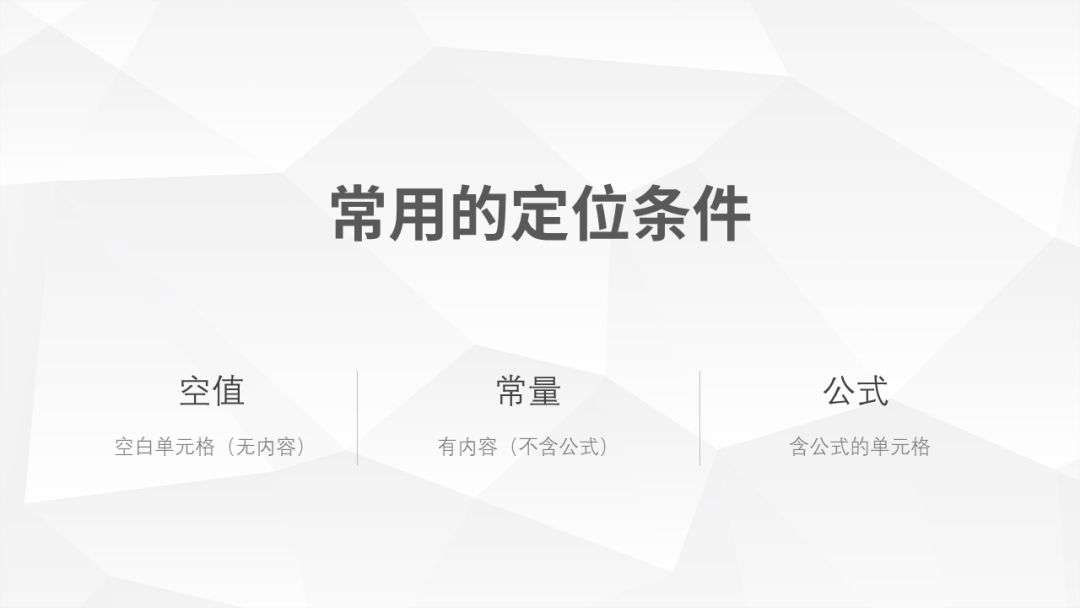 常用的定位条件

空值

空白单元格（无内容）

常量

有内容（不含公式）

公式

含公式的单元格